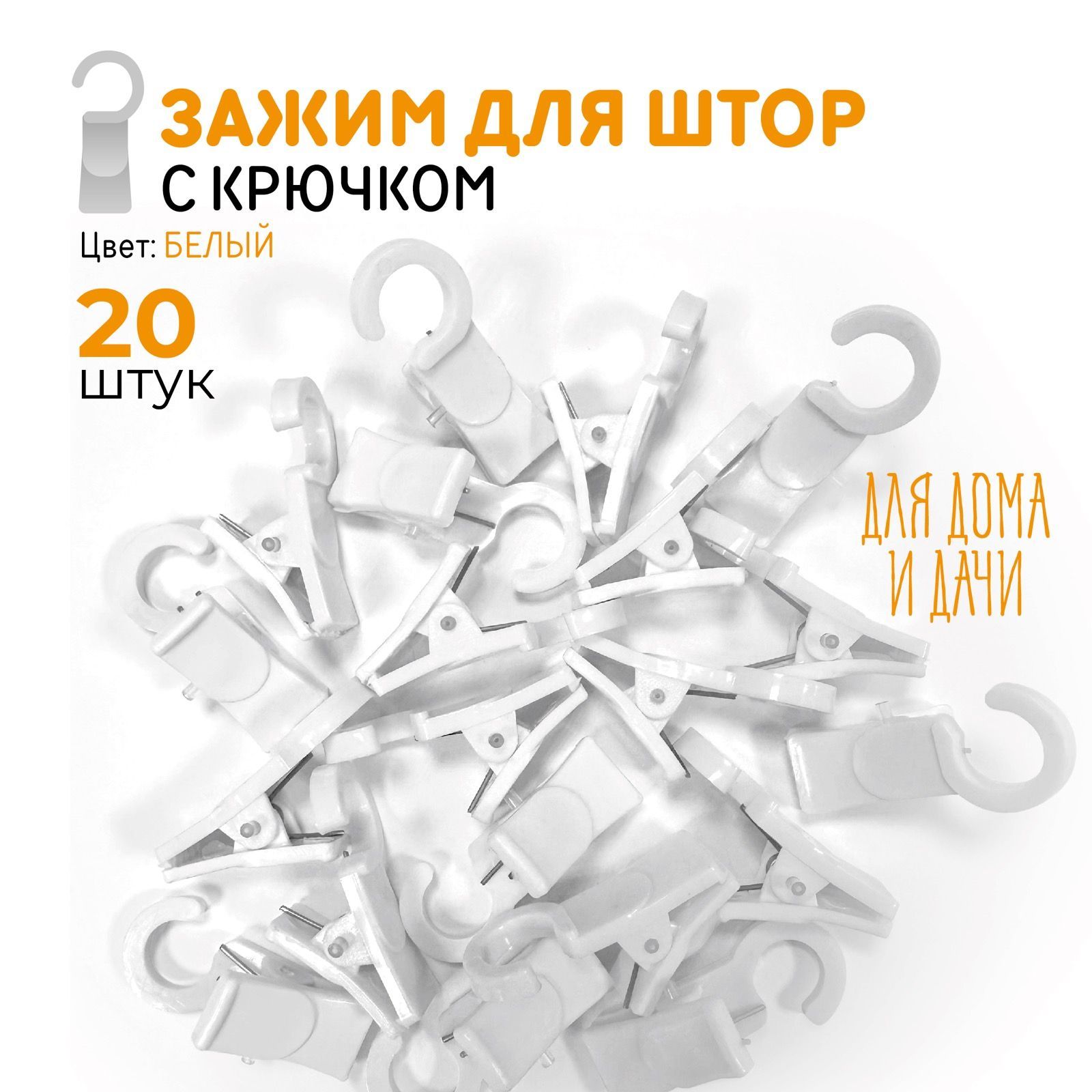 ЗАЖИМ ДЛЯ ШТОР
С КРЮЧКОМ

Цвет: БЕЛЫЙ

20
ШТУК

ДЛЯ ДОМА
И ДАЧИ